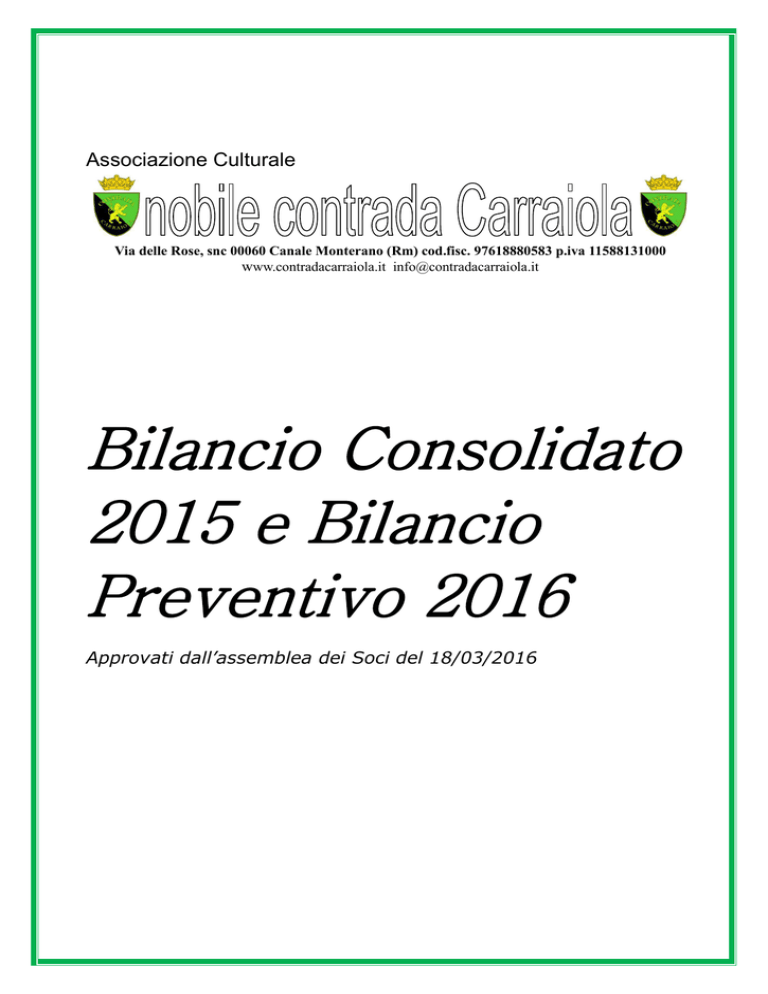 Associazione Culturale

nobile contrada Carraiola

Via delle Rose, snc 00060 Canale Monterano (Rm) cod.fisc. 97618880583 p.iva 11588131000
www.contradacarraiola.it info@contradacarraiola.it

Bilancio Consolidato 2015 e Bilancio Preventivo 2016

Approvati dall'assemblea dei Soci del 18/03/2016